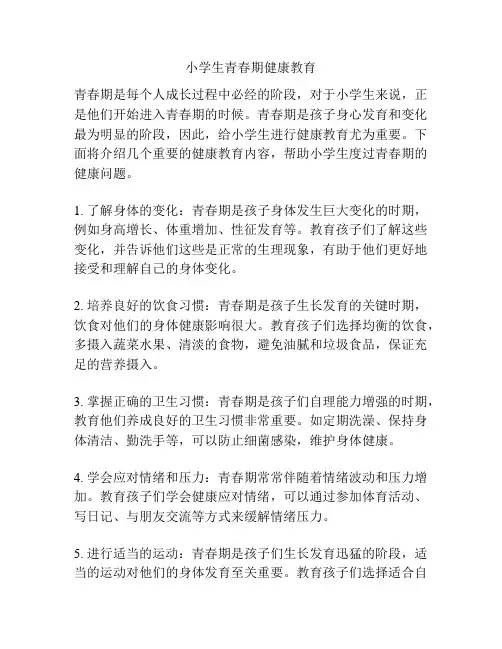 小学生青春期健康教育

青春期是每个人成长过程中必经的阶段，对于小学生来说，正是他们开始进入青春期的时候。青春期是孩子身心发育和变化最为明显的阶段，因此，给小学生进行健康教育尤为重要。下面将介绍几个重要的健康教育内容，帮助小学生度过青春期的健康问题。

1. 了解身体的变化：青春期是孩子身体发生巨大变化的时期，例如身高增长、体重增加、性征发育等。教育孩子们了解这些变化，并告诉他们这些是正常的生理现象，有助于他们更好地接受和理解自己的身体变化。

2. 培养良好的饮食习惯：青春期是孩子生长发育的关键时期，饮食对他们的身体健康影响很大。教育孩子们选择均衡的饮食，多摄入蔬菜水果、清淡的食物，避免油腻和垃圾食品，保证充足的营养摄入。

3. 掌握正确的卫生习惯：青春期是孩子们自理能力增强的时期，教育他们养成良好的卫生习惯非常重要。如定期洗澡、保持身体清洁、勤洗手等，可以防止细菌感染，维护身体健康。

4. 学会应对情绪和压力：青春期常常伴随着情绪波动和压力增加。教育孩子们学会健康应对情绪，可以通过参加体育活动、写日记、与朋友交流等方式来缓解情绪压力。

5. 进行适当的运动：青春期是孩子们生长发育迅猛的阶段，适当的运动对他们的身体发育至关重要。教育孩子们选择适合自